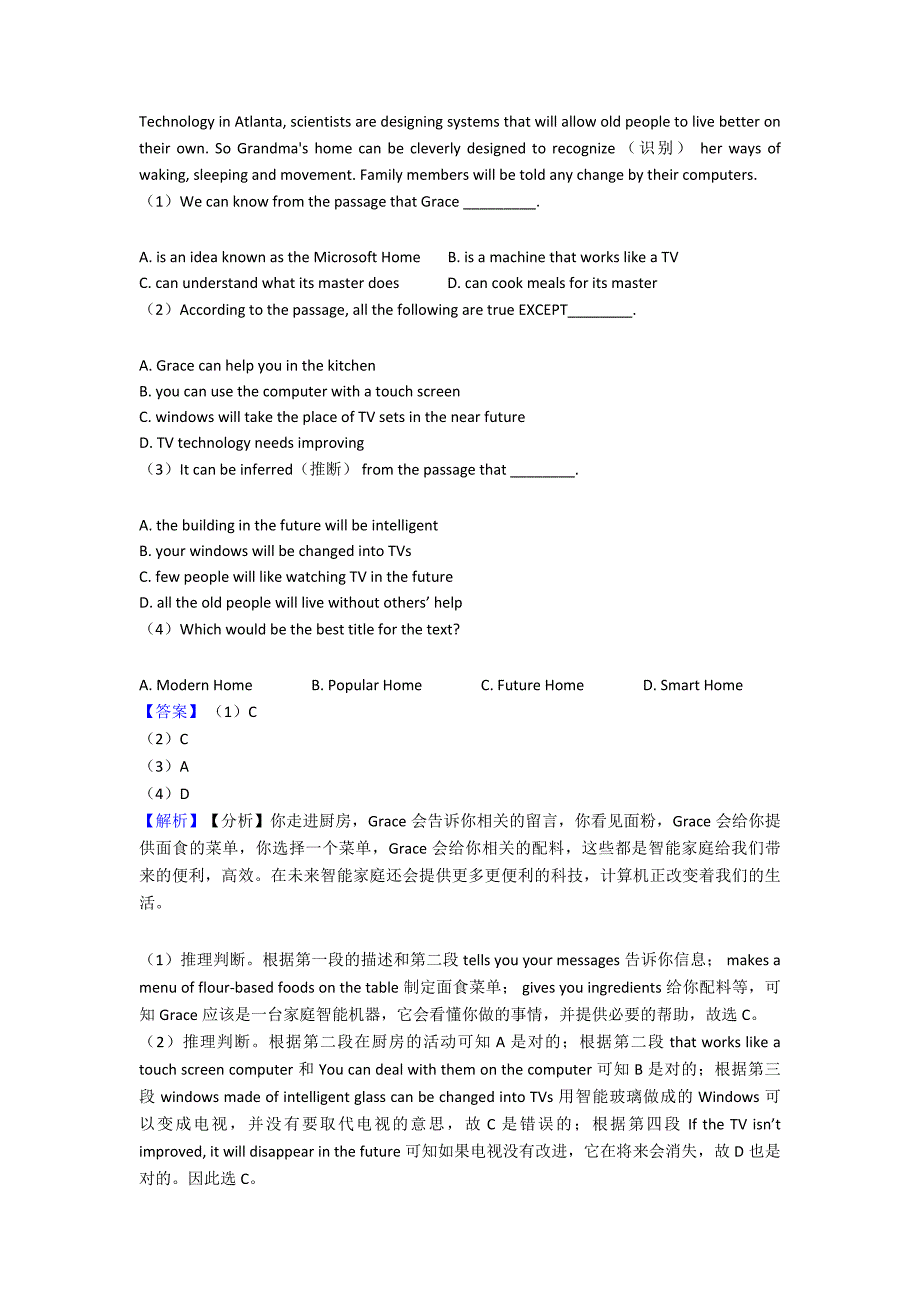 Technology in Atlanta, scientists are designing systems that will allow old people to live better on their own. So Grandma's home can be cleverly designed to recognize （识别） her ways of waking, sleeping and movement. Family members will be told any change by their computers.
（1）We can know from the passage that Grace _________.

A. is an idea known as the Microsoft Home
B. is a machine that works like a TV
C. can understand what its master does
D. can cook meals for its master
（2）According to the passage, all the following are true EXCEPT________.

A. Grace can help you in the kitchen
B. you can use the computer with a touch screen
C. windows will take the place of TV sets in the near future
D. TV technology needs improving
（3）It can be inferred（推断） from the passage that ________.

A. the building in the future will be intelligent
B. your windows will be changed into TVs
C. few people will like watching TV in the future
D. all the old people will live without others' help
（4）Which would be the best title for the text?

A. Modern Home
B. Popular Home
C. Future Home
D. Smart Home
【答案】（1）C
（2）C
（3）A
（4）D
【解析】【分析】你走进厨房，Grace 会告诉你相关的留言，你看见面粉，Grace 会给你提供面食的菜单，你选择一个菜单，Grace 会给你相关的配料，这些都是智能家庭给我们带来的便利，高效。在未来智能家庭还会提供更多更便利的科技，计算机正改变着我们的生活。

（1）推理判断。根据第一段的描述和第二段 tells you your messages 告诉你信息； makes a menu of flour-based foods on the table 制定面食菜单； gives you ingredients 给你配料等，可知 Grace 应该是一台家庭智能机器，它会看懂你做的事情，并提供必要的帮助，故选 C。
（2）推理判断。根据第二段在厨房的活动可知 A 是对的；根据第二段 that works like a touch screen computer 和 You can deal with them on the computer 可知 B 是对的；根据第三段 windows made of intelligent glass can be changed into TVs 用智能玻璃做成的 Windows 可以变成电视，并没有要取代电视的意思，故 C 是错误的；根据第四段 If the TV isn't improved, it will disappear in the future 可知如果电视没有改进，它在将来会消失，故 D 也是对的。因此选 C。